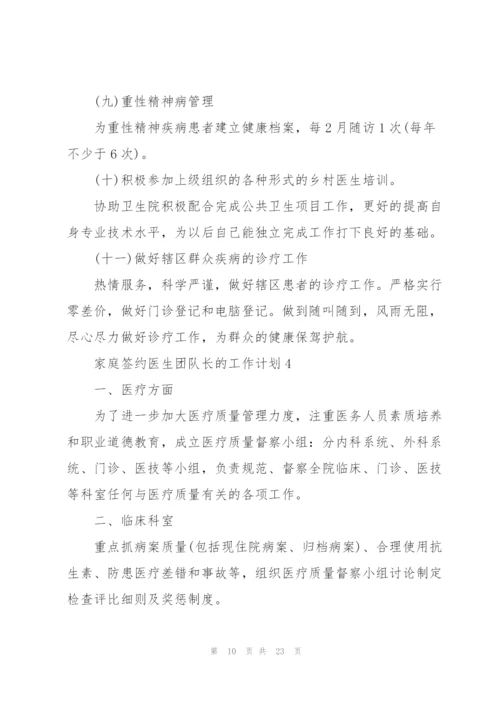 (九)重性精神病管理

为重性精神疾病患者建立健康档案，每2月随访1次(每年不少于6次)。

(十)积极参加上级组织的各种形式的乡村医生培训。

协助卫生院积极配合完成公共卫生项目工作，更好的提高自身专业技术水平，为以后自己能独立完成工作打下良好的基础。

(十一)做好辖区群众疾病的诊疗工作

热情服务，科学严谨，做好辖区患者的诊疗工作。严格实行零差价，做好门诊登记和电脑登记。做到随叫随到，风雨无阻，尽心尽力做好诊疗工作，为群众的健康保驾护航。

家庭签约医生团队长的工作计划4

一、医疗方面

为了进一步加大医疗质量管理力度，注重医务人员素质培养和职业道德教育，成立医疗质量督察小组：分内科系统、外科系统、门诊、医技等小组，负责规范、督察全院临床、门诊、医技等科室任何与医疗质量有关的各项工作。

二、临床科室

重点抓病案质量(包括现住院病案、归档病案)、合理使用抗生素、防患医疗差错和事故等，组织医疗质量督察小组讨论制定检查评比细则及奖惩制度。

第 10 页 共 23 页